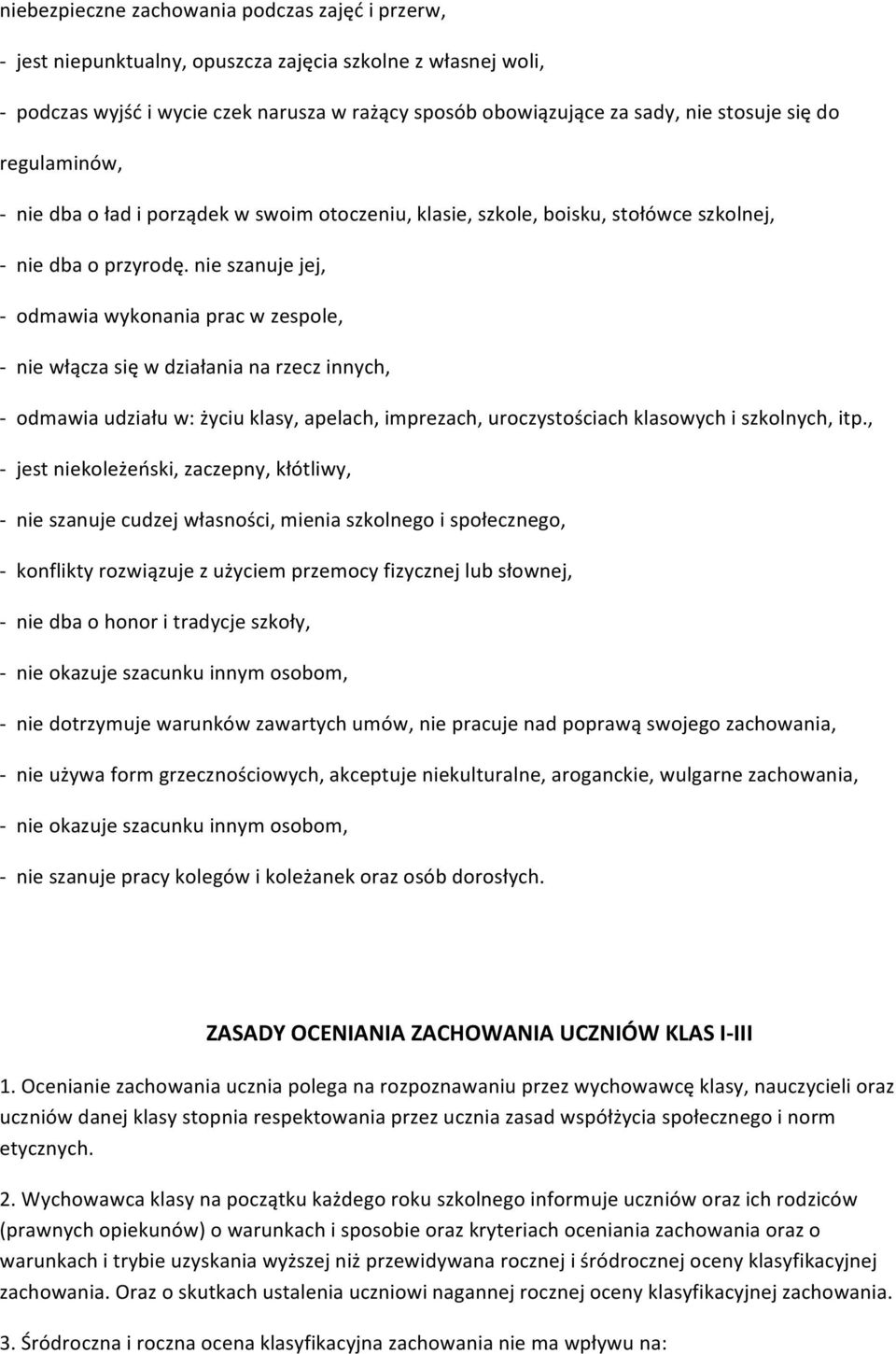 niebezpieczne zachowania podczas zajęć i przerw,

- jest niepunktualny, opuszcza zajęcia szkolne z własnej woli,

- podczas wyjść i wycie czek narusza w rażący sposób obowiązujące za sady, nie stosuje się do regulaminów,

- nie dba o ład i porządek w swoim otoczeniu, klasie, szkole, boisku, stołówce szkolnej,

- nie dba o przyrodę. nie szanuje jej,

- odmawia wykonania prac w zespole,

- nie włącza się w działania na rzecz innych,

- odmawia udziału w: życiu klasy, apelach, imprezach, uroczystościach klasowych i szkolnych, itp.,

- jest niekoleżeński, zaczepny, kłótliwy,

- nie szanuje cudzej własności, mienia szkolnego i społecznego,

- konflikty rozwiązuje z użyciem przemocy fizycznej lub słownej,

- nie dba o honor i tradycje szkoły,

- nie okazuje szacunku innym osobom,

- nie dotrzymuje warunków zawartych umów, nie pracuje nad poprawą swojego zachowania,

- nie używa form grzecznościowych, akceptuje niekulturalne, aroganckie, wulgarne zachowania,

- nie okazuje szacunku innym osobom,

- nie szanuje pracy kolegów i koleżanek oraz osób dorosłych.

ZASADY OCENIANIA ZACHOWANIA UCZNIÓW KLAS I-III

1. Ocenianie zachowania ucznia polega na rozpoznawaniu przez wychowawcę klasy, nauczycieli oraz uczniów danej klasy stopnia respektowania przez ucznia zasad współżycia społecznego i norm etycznych.

2. Wychowawca klasy na początku każdego roku szkolnego informuje uczniów oraz ich rodziców (prawnych opiekunów) o warunkach i sposobie oraz kryteriach oceniania zachowania oraz o warunkach i trybie uzyskania wyższej niż przewidywana rocznej i śródrocznej oceny klasyfikacyjnej zachowania. Oraz o skutkach ustalenia uczniowi nagannej rocznej oceny klasyfikacyjnej zachowania.

3. Śródroczna i roczna ocena klasyfikacyjna zachowania nie ma wpływu na: